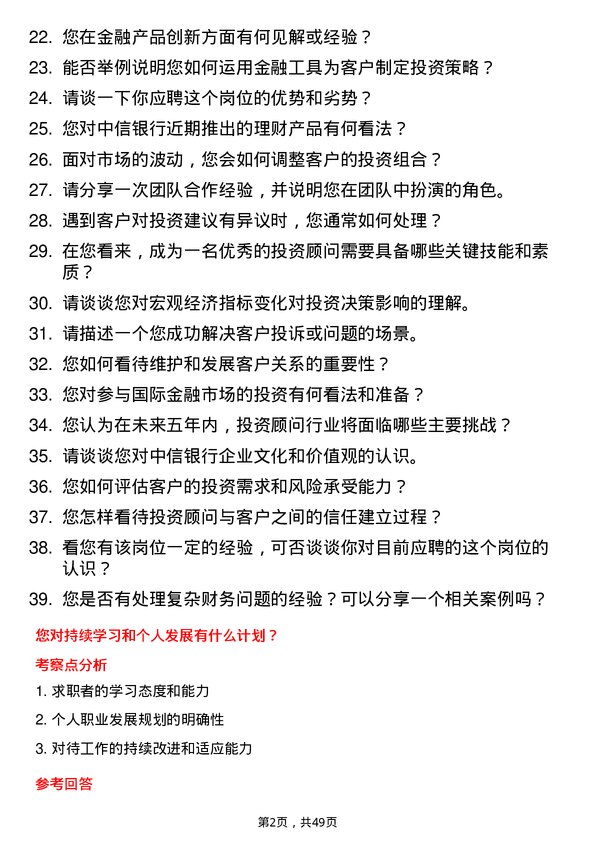 22. 您在金融产品创新方面有何见解或经验？

23. 能否举例说明您如何运用金融工具为客户制定投资策略？

24. 请谈一下你应聘这个岗位的优势和劣势？

25. 您对中信银行近期推出的理财产品有何看法？

26. 面对市场的波动，您会如何调整客户的投资组合？

27. 请分享一次团队合作经验，并说明您在团队中扮演的角色。

28. 遇到客户对投资建议有异议时，您通常如何处理？

29. 在您看来，成为一名优秀的投资顾问需要具备哪些关键技能和素质？

30. 请谈谈您对宏观经济指标变化对投资决策影响的理解。

31. 请描述一个您成功解决客户投诉或问题的场景。

32. 您如何看待维护和发展客户关系的重要性？

33. 您对参与国际金融市场的投资有何看法和准备？

34. 您认为在未来五年内，投资顾问行业将面临哪些主要挑战？

35. 请谈谈您对中信银行企业文化和价值观的认识。

36. 您如何评估客户的投资需求和风险承受能力？

37. 您怎样看待投资顾问与客户之间的信任建立过程？

38. 看您有该岗位一定的经验，可否谈谈你对目前应聘的这个岗位的认识？

39. 您是否有处理复杂财务问题的经验？可以分享一个相关案例吗？

您对持续学习和个人发展有什么计划？

考察点分析

1. 求职者的学习态度和能力

2. 个人职业发展规划的明确性

3. 对待工作的持续改进和适应能力

参考回答

第2页，共49页